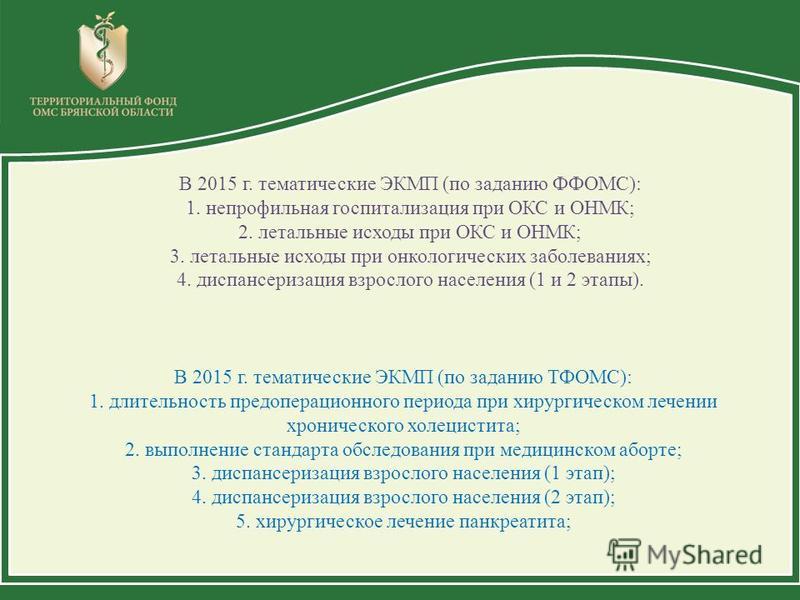 ТЕРРИТОРИАЛЬНЫЙ ФОНД ОМС БРЯНСКОЙ ОБЛАСТИ

В 2015 г. тематические ЭКМП (по заданию ФФОМС):
1. непрофильная госпитализация при ОКС и ОНМК;
2. летальные исходы при ОКС и ОНМК;
3. летальные исходы при онкологических заболеваниях;
4. диспансеризация взрослого населения (1 и 2 этапы).

В 2015 г. тематические ЭКМП (по заданию ТФОМС):
1. длительность предоперационного периода при хирургическом лечении хронического холецистита;
2. выполнение стандарта обследования при медицинском аборте;
3. диспансеризация взрослого населения (1 этап);
4. диспансеризация взрослого населения (2 этап);
5. хирургическое лечение панкреатита;

MyShared